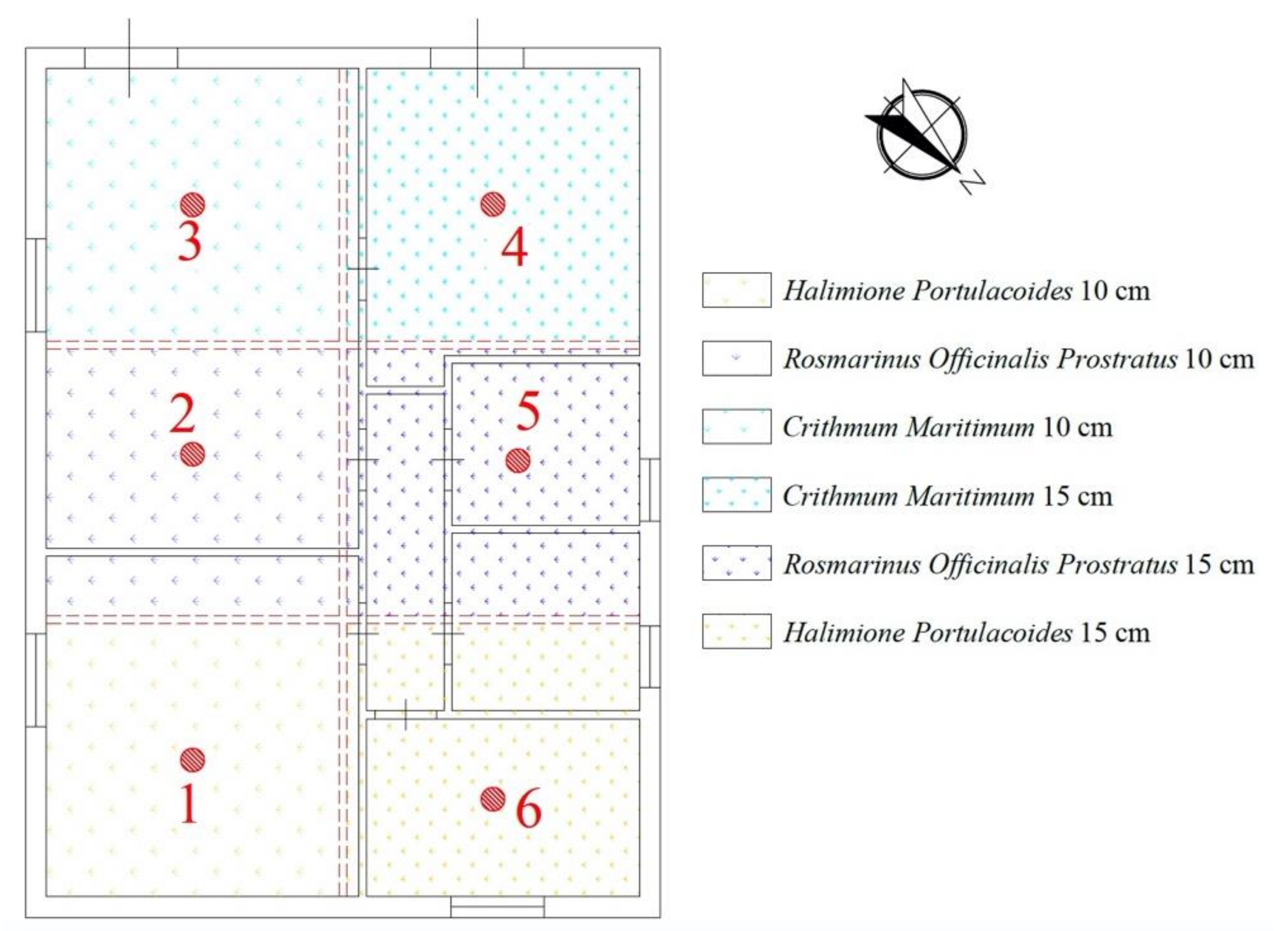 3
4
2
5
1
6
N

Halimione Portulacoides 10 cm
Rosmarinus Officinalis Prostratus 10 cm
Crithmum Maritimum 10 cm
Crithmum Maritimum 15 cm
Rosmarinus Officinalis Prostratus 15 cm
Halimione Portulacoides 15 cm